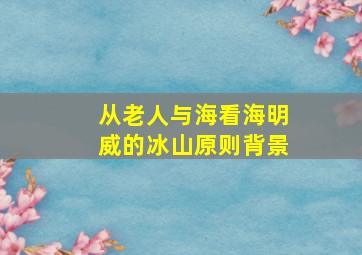 从老人与海看海明威的冰山原则背景